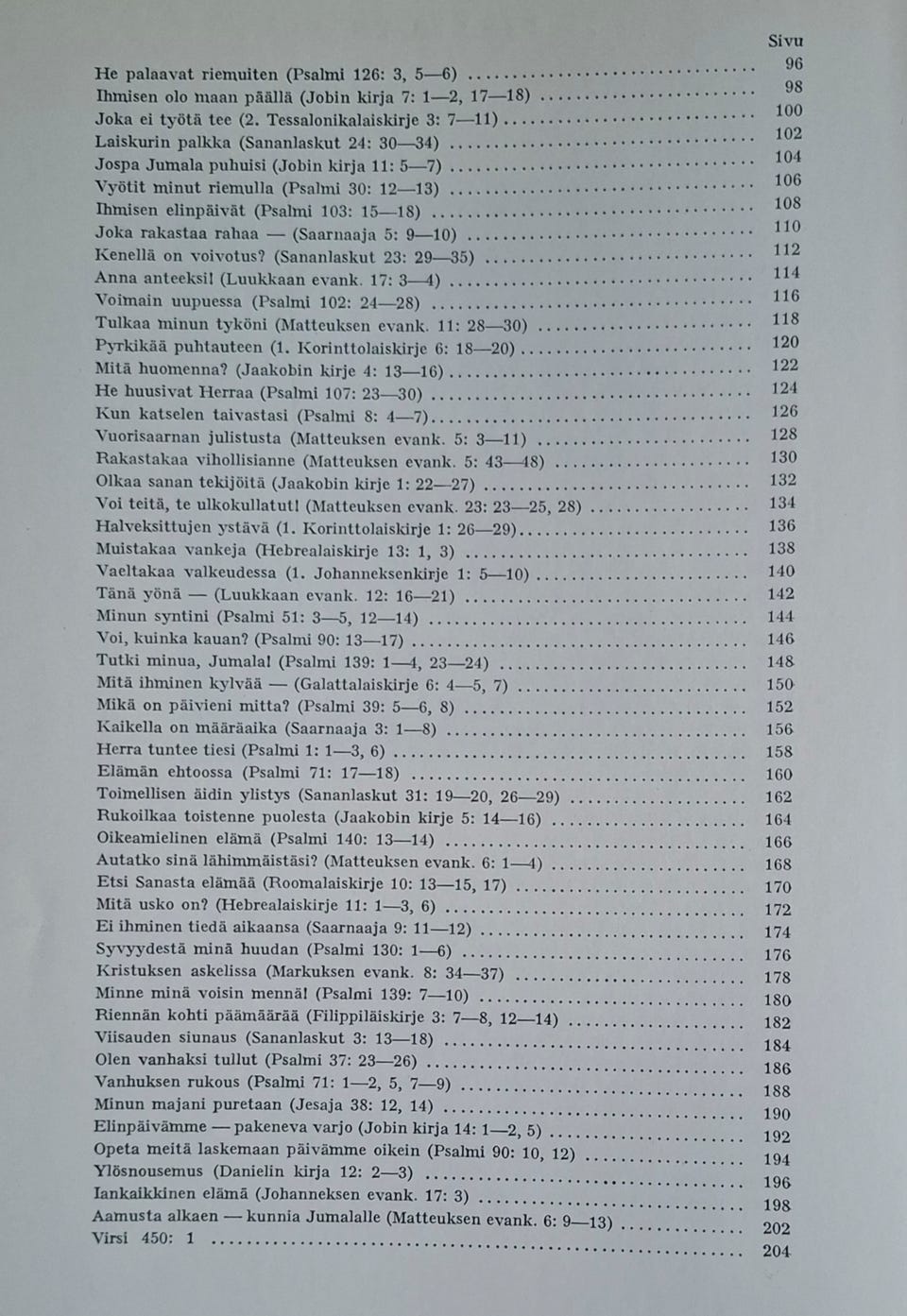 Sivu

He palaavat riemuiten (Psalmi 126: 3, 5—6) 96
Ihmisen olo maan päällä (Jobin kirja 7: 1—2, 17—18) 98
Joka ei työtä tee (2. Tessalonikalaiskirje 3: 7—11) 100
Laiskurin palkka (Sananlaskut 24: 30—34) 102
Jospa Jumala puhuisi (Jobin kirja 11: 5—7) 104
Vyötit minut riemulla (Psalmi 30: 12—13) 106
Ihmisen elinpäivät (Psalmi 103: 15—18) 108
Joka rakastaa rahaa — (Saarnaaja 5: 9—10) 110
Kenellä on voivotus? (Sananlaskut 23: 29—35) 112
Anna anteeksi! (Luukkaan evank. 17: 3—4) 114
Voimain uupuessa (Psalmi 102: 24—28) 116
Tulkaa minun tyköni (Matteuksen evank. 11: 28—30) 118
Pyrkikää puhtauteen (1. Korinttolaiskirje 6: 18—20) 120
Mitä huomenna? (Jaakobin kirje 4: 13—16) 122
He huusivat Herraa (Psalmi 107: 23—30) 124
Kun katselen taivastasi (Psalmi 8: 4—7) 126
Vuorisaarnan julistusta (Matteuksen evank. 5: 3—11) 128
Rakastakaa vihollisianne (Matteuksen evank. 5: 43—48) 130
Olkaa sanan tekijöitä (Jaakobin kirje 1: 22—27) 132
Voi teitä, te ulkokullatut! (Matteuksen evank. 23: 23—25, 28) 134
Halveksittujen ystävä (1. Korinttolaiskirje 1: 26—29) 136
Muistakaa vankeja (Hebrealaiskirje 13: 1, 3) 138
Vaeltakaa valkeudessa (1. Johanneksenkirje 1: 5—10) 140
Tänä yönä — (Luukkaan evank. 12: 16—21) 142
Minun syntini (Psalmi 51: 3—5, 12—14) 144
Voi, kuinka kauan? (Psalmi 90: 13—17) 146
Tutki minua, Jumala! (Psalmi 139: 1—4, 23—24) 148
Mitä ihminen kylvää — (Galattalaiskirje 6: 4—5, 7) 150
Mikä on päivieni mitta? (Psalmi 39: 5—6, 8) 152
Kaikella on määräaika (Saarnaaja 3: 1—8) 156
Herra tuntee tiesi (Psalmi 1: 1—3, 6) 158
Elämän ehtoossa (Psalmi 71: 17—18) 160
Toimellisen äidin ylistys (Sananlaskut 31: 19—20, 26—29) 162
Rukoilkaa toistenne puolesta (Jaakobin kirje 5: 14—16) 164
Oikeamielinen elämä (Psalmi 140: 13—14) 166
Autatko sinä lähimmäistäsi? (Matteuksen evank. 6: 1—4) 168
Etsi Sanasta elämää (Roomalaiskirje 10: 13—15, 17) 170
Mitä usko on? (Hebrealaiskirje 11: 1—3, 6) 172
Ei ihminen tiedä aikaansa (Saarnaaja 9: 11—12) 174
Syvyydestä minä huudan (Psalmi 130: 1—6) 176
Kristuksen askelissa (Markuksen evank. 8: 34—37) 178
Minne minä voisin mennä! (Psalmi 139: 7—10) 180
Riennän kohti päämäärää (Filippiläiskirje 3: 7—8, 12—14) 182
Viisauden siunaus (Sananlaskut 3: 13—18) 184
Olen vanhaksi tullut (Psalmi 37: 23—26) 186
Vanhuksen rukous (Psalmi 71: 1—2, 5, 7—9) 188
Minun majani puretaan (Jesaja 38: 12, 14) 190
Elinpäivämme — pakeneva varjo (Jobin kirja 14: 1—2, 5) 192
Opeta meitä laskemaan päivämme oikein (Psalmi 90: 10, 12) 194
Ylösnousemus (Danielin kirja 12: 2—3) 196
Iankaikkinen elämä (Johanneksen evank. 17: 3) 198
Aamusta alkaen — kunnia Jumalalle (Matteuksen evank. 6: 9—13) 202
Virsi 450: 1 204